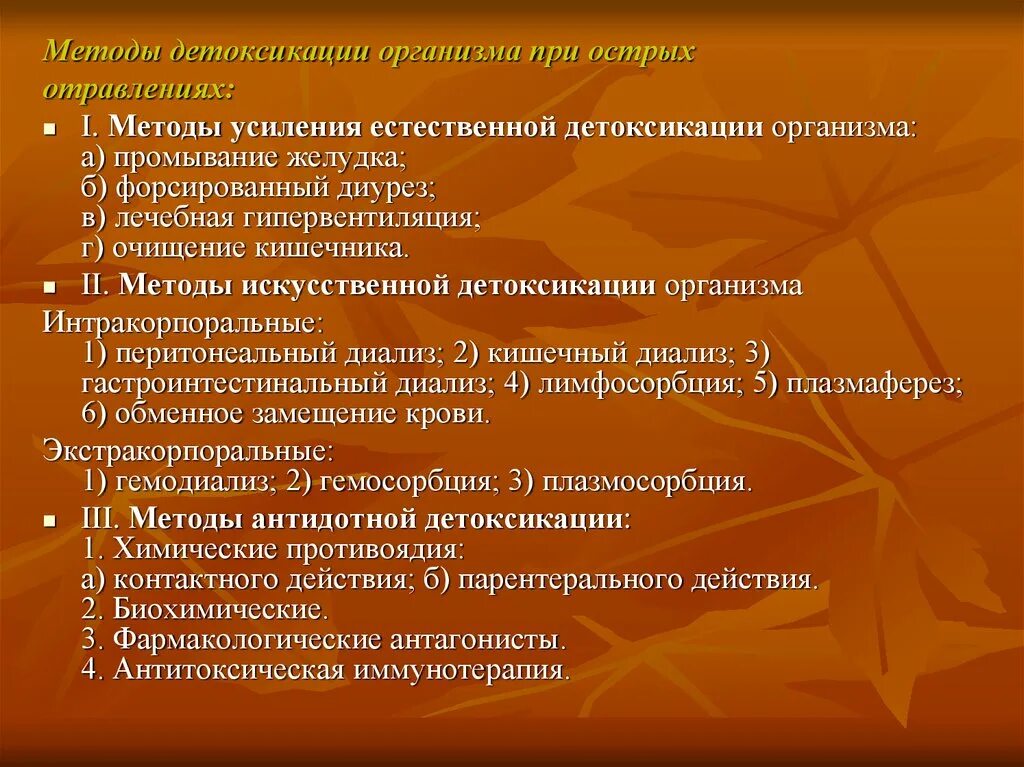 Методы детоксикации организма при острых отравлениях:

I. Методы усиления естественной детоксикации организма:
а) промывание желудка;
б) форсированный диурез;
в) лечебная гипервентиляция;
г) очищение кишечника.

II. Методы искусственной детоксикации организма

Интракорпоральные:
1) перитонеальный диализ; 2) кишечный диализ; 3) гастроинтестинальный диализ; 4) лимфосорбция; 5) плазмаферез; 6) обменное замещение крови.

Экстракорпоральные:
1) гемодиализ; 2) гемосорбция; 3) плазмосорбция.

III. Методы антидотной детоксикации:
1. Химические противоядия:
а) контактного действия; б) парентерального действия.
2. Биохимические.
3. Фармакологические антагонисты.
4. Антитоксическая иммунотерапия.